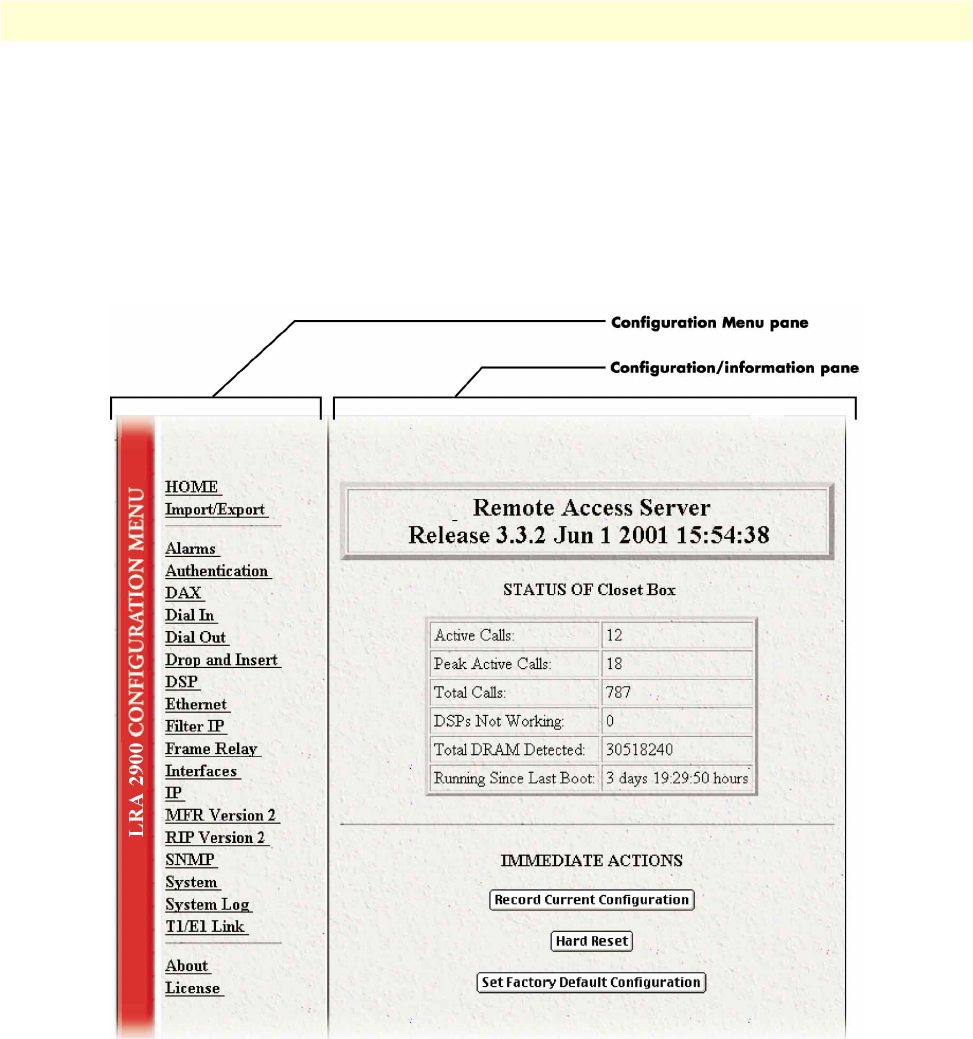 Configuration Menu pane

Configuration/information pane

LRA 2900 CONFIGURATION MENU

HOME
Import/Export

Alarms
Authentication
DAX
Dial In
Dial Out
Drop and Insert
DSP
Ethernet
Filter IP
Frame Relay
Interfaces
IP
MFR Version 2
RIP Version 2
SNMP
System
System Log
T1/E1 Link

About
License

Remote Access Server
Release 3.3.2 Jun 1 2001 15:54:38

STATUS OF Closet Box

| Active Calls: | 12 |
|---|---|
| Peak Active Calls: | 18 |
| Total Calls: | 787 |
| DSPs Not Working: | 0 |
| Total DRAM Detected: | 30518240 |
| Running Since Last Boot: | 3 days 19:29:50 hours |

IMMEDIATE ACTIONS

Record Current Configuration

Hard Reset

Set Factory Default Configuration